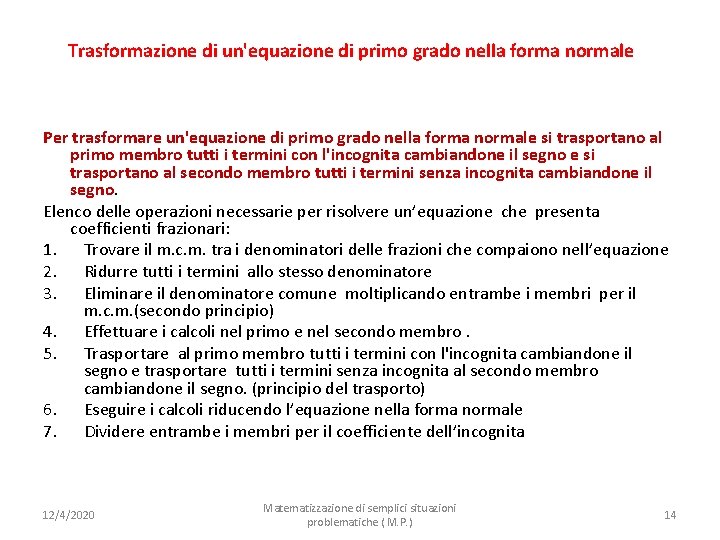 Trasformazione di un'equazione di primo grado nella forma normale

Per trasformare un'equazione di primo grado nella forma normale si trasportano al primo membro tutti i termini con l'incognita cambiandone il segno e si trasportano al secondo membro tutti i termini senza incognita cambiandone il segno.

Elenco delle operazioni necessarie per risolvere un'equazione che presenta coefficienti frazionari:

1. Trovare il m.c.m. tra i denominatori delle frazioni che compaiono nell'equazione
2. Ridurre tutti i termini allo stesso denominatore
3. Eliminare il denominatore comune moltiplicando entrambe i membri per il m.c.m.(secondo principio)
4. Effettuare i calcoli nel primo e nel secondo membro .
5. Trasportare al primo membro tutti i termini con l'incognita cambiandone il segno e trasportare tutti i termini senza incognita al secondo membro cambiandone il segno. (principio del trasporto)
6. Eseguire i calcoli riducendo l'equazione nella forma normale
7. Dividere entrambe i membri per il coefficiente dell'incognita

12/4/2020

Matematizzazione di semplici situazioni problematiche ( M.P.)

14